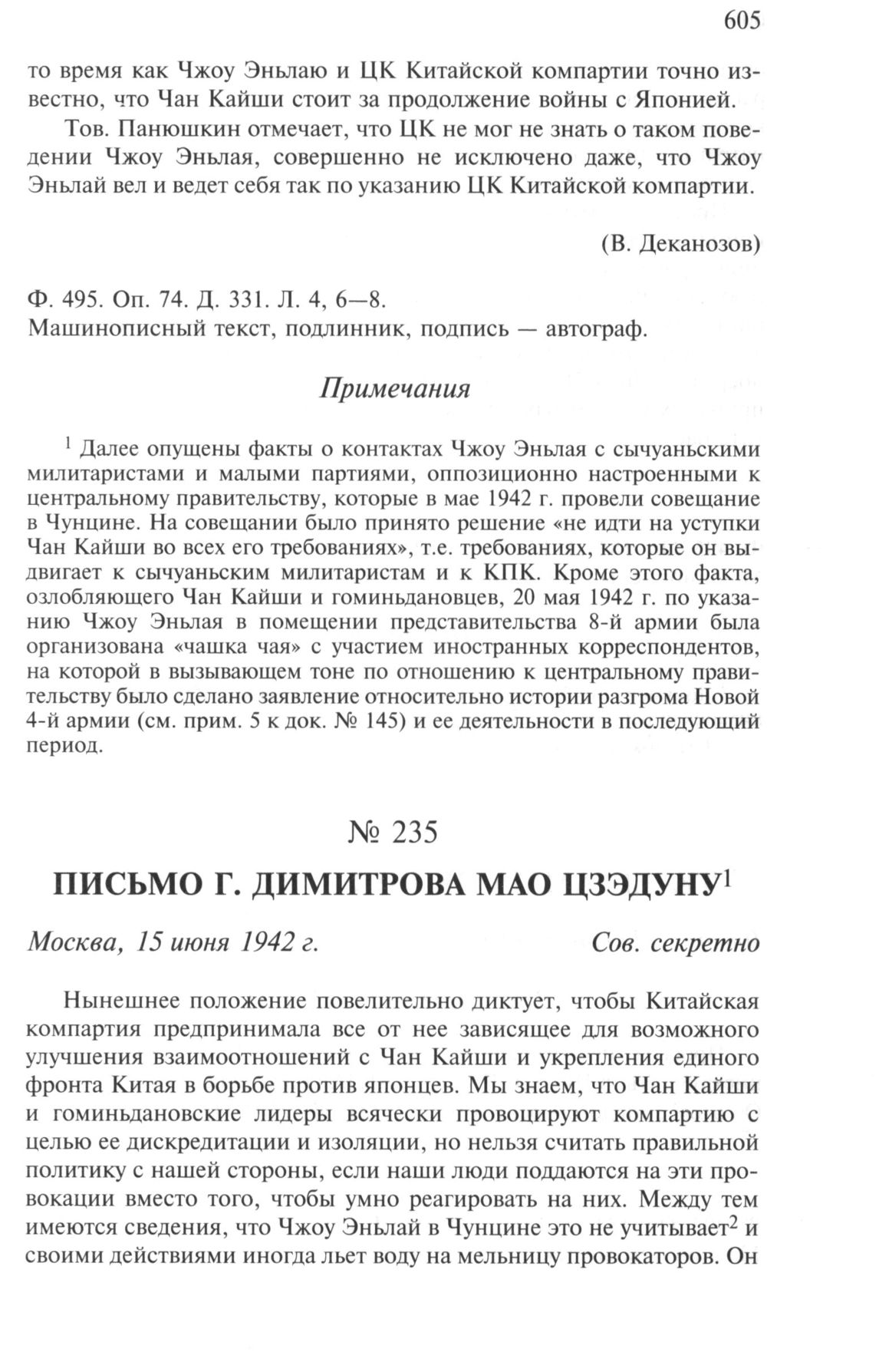 605

то время как Чжоу Эньлаю и ЦК Китайской компартии точно известно, что Чан Кайши стоит за продолжение войны с Японией.

Тов. Панюшкин отмечает, что ЦК не мог не знать о таком поведении Чжоу Эньлая, совершенно не исключено даже, что Чжоу Эньлай вел и ведет себя так по указанию ЦК Китайской компартии.

(В. Деканозов)

Ф. 495. Оп. 74. Д. 331. Л. 4, 6—8.
Машинописный текст, подлинник, подпись — автограф.

Примечания

$^1$ Далее опущены факты о контактах Чжоу Эньлая с сычуаньскими милитаристами и малыми партиями, оппозиционно настроенными к центральному правительству, которые в мае 1942 г. провели совещание в Чунцине. На совещании было принято решение «не идти на уступки Чан Кайши во всех его требованиях», т.е. требованиях, которые он выдвигает к сычуаньским милитаристам и к КПК. Кроме этого факта, озлобляющего Чан Кайши и гоминьдановцев, 20 мая 1942 г. по указанию Чжоу Эньлая в помещении представительства 8-й армии была организована «чашка чая» с участием иностранных корреспондентов, на которой в вызывающем тоне по отношению к центральному правительству было сделано заявление относительно истории разгрома Новой 4-й армии (см. прим. 5 к док. № 145) и ее деятельности в последующий период.

№ 235

ПИСЬМО Г. ДИМИТРОВА МАО ЦЗЭДУНУ$^1$

Москва, 15 июня 1942 г. Сов. секретно

Нынешнее положение повелительно диктует, чтобы Китайская компартия предпринимала все от нее зависящее для возможного улучшения взаимоотношений с Чан Кайши и укрепления единого фронта Китая в борьбе против японцев. Мы знаем, что Чан Кайши и гоминьдановские лидеры всячески провоцируют компартию с целью ее дискредитации и изоляции, но нельзя считать правильной политику с нашей стороны, если наши люди поддаются на эти провокации вместо того, чтобы умно реагировать на них. Между тем имеются сведения, что Чжоу Эньлай в Чунцине это не учитывает$^2$ и своими действиями иногда льет воду на мельницу провокаторов. Он